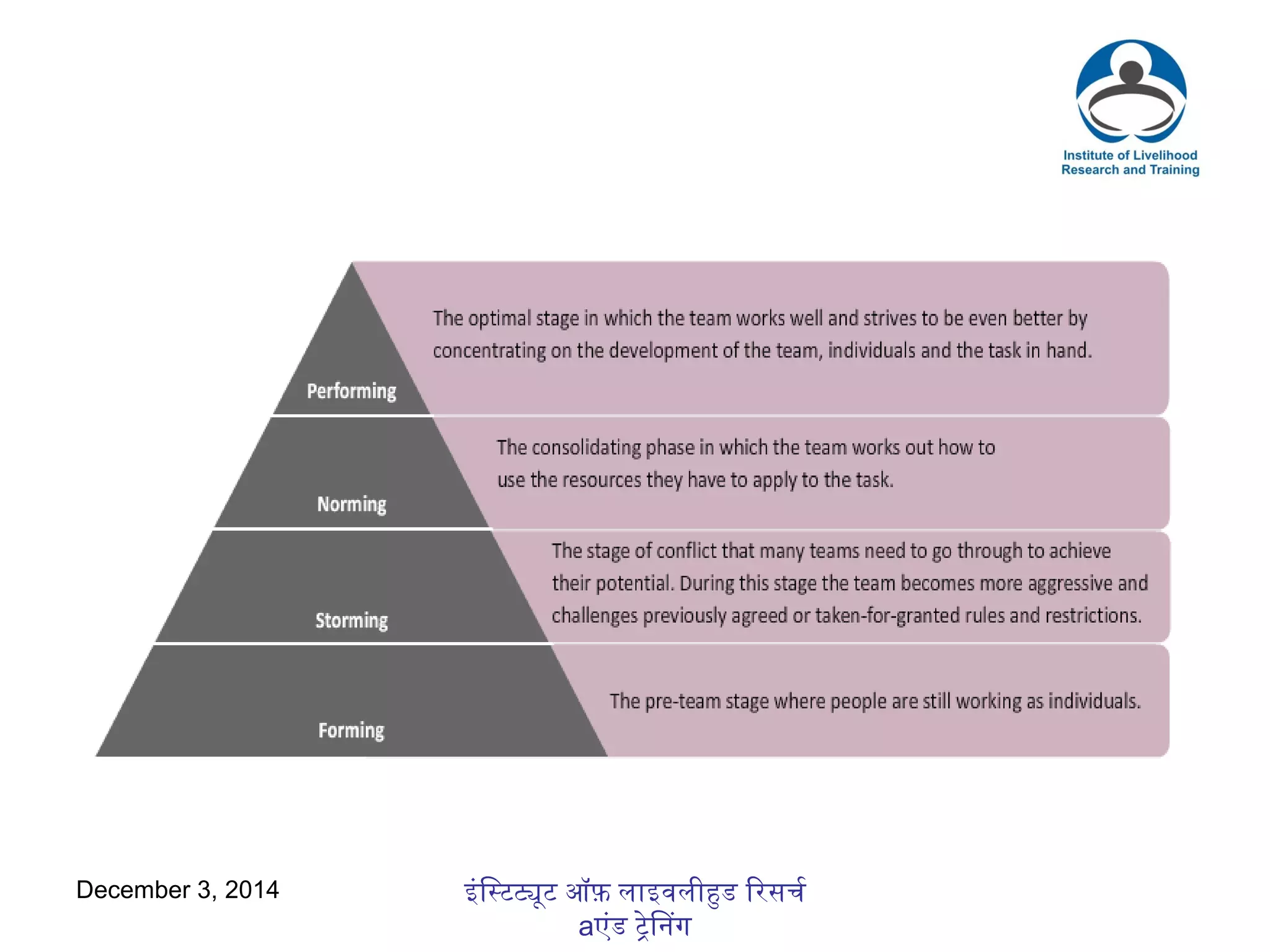 Institute of Livelihood Research and Training

Performing

The optimal stage in which the team works well and strives to be even better by concentrating on the development of the team, individuals and the task in hand.

Norming

The consolidating phase in which the team works out how to use the resources they have to apply to the task.

Storming

The stage of conflict that many teams need to go through to achieve their potential. During this stage the team becomes more aggressive and challenges previously agreed or taken-for-granted rules and restrictions.

Forming

The pre-team stage where people are still working as individuals.

December 3, 2014

इंस्टिट्यूट ऑफ़ लाइवलीहुड रिसर्च aएंड ट्रेनिंग